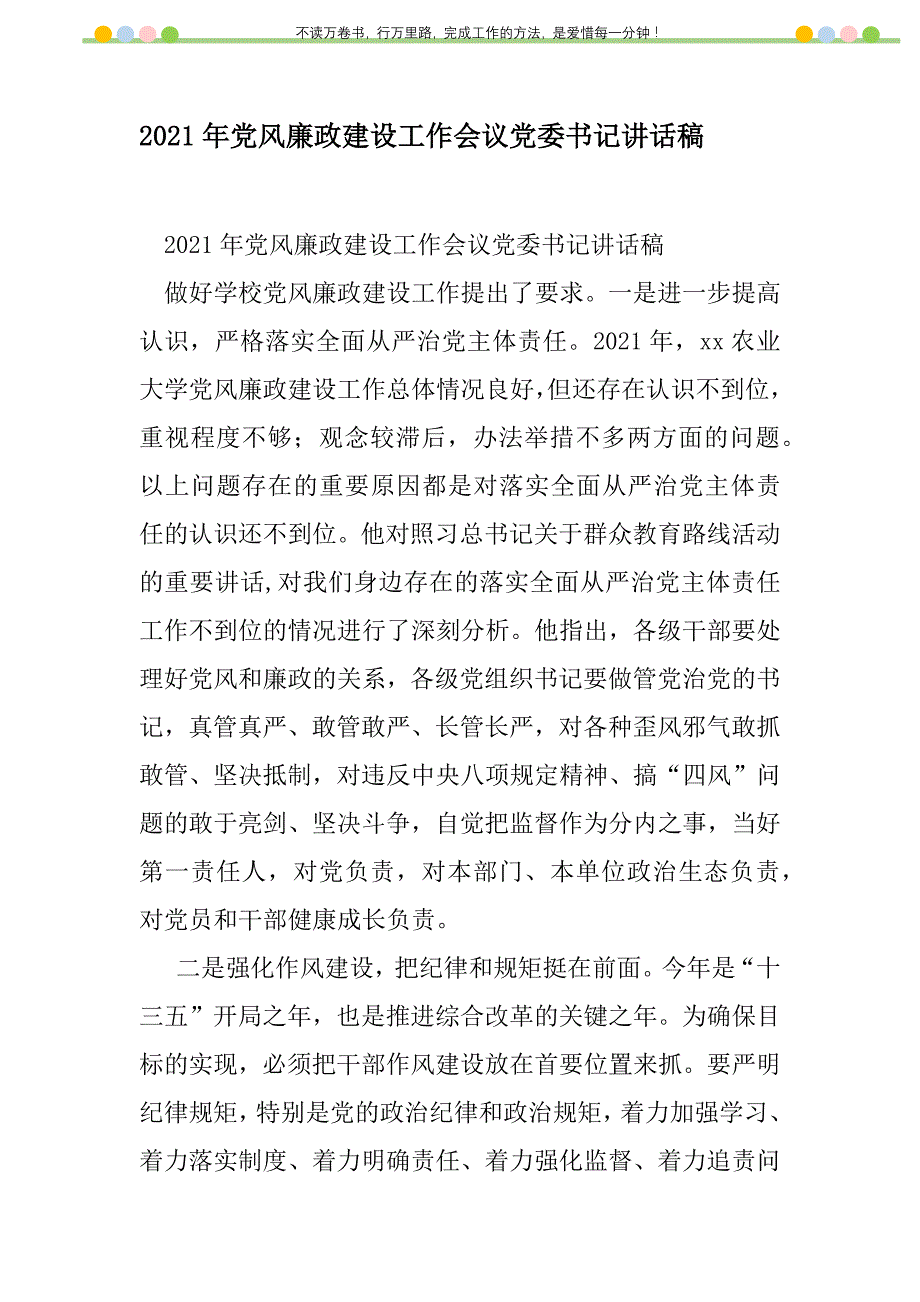 不读万卷书，行万里路，完成工作的方法，是爱惜每一分钟！

2021年党风廉政建设工作会议党委书记讲话稿

2021年党风廉政建设工作会议党委书记讲话稿

做好学校党风廉政建设工作提出了要求。一是进一步提高认识，严格落实全面从严治党主体责任。2021年，xx农业大学党风廉政建设工作总体情况良好，但还存在认识不到位，重视程度不够；观念较滞后，办法举措不多两方面的问题。以上问题存在的重要原因都是对落实全面从严治党主体责任的认识还不到位。他对照习总书记关于群众教育路线活动的重要讲话，对我们身边存在的落实全面从严治党主体责任工作不到位的情况进行了深刻分析。他指出，各级干部要处理好党风和廉政的关系，各级党组织书记要做管党治党的书记，真管真严、敢管敢严、长管长严，对各种歪风邪气敢抓敢管、坚决抵制，对违反中央八项规定精神、搞“四风”问题的敢于亮剑、坚决斗争，自觉把监督作为分内之事，当好第一责任人，对党负责，对本部门、本单位政治生态负责，对党员和干部健康成长负责。

二是强化作风建设，把纪律和规矩挺在前面。今年是“十三五”开局之年，也是推进综合改革的关键之年。为确保目标的实现，必须把干部作风建设放在首要位置来抓。要严明纪律规矩，特别是党的政治纪律和政治规矩，着力加强学习、着力落实制度、着力明确责任、着力强化监督、着力追责问